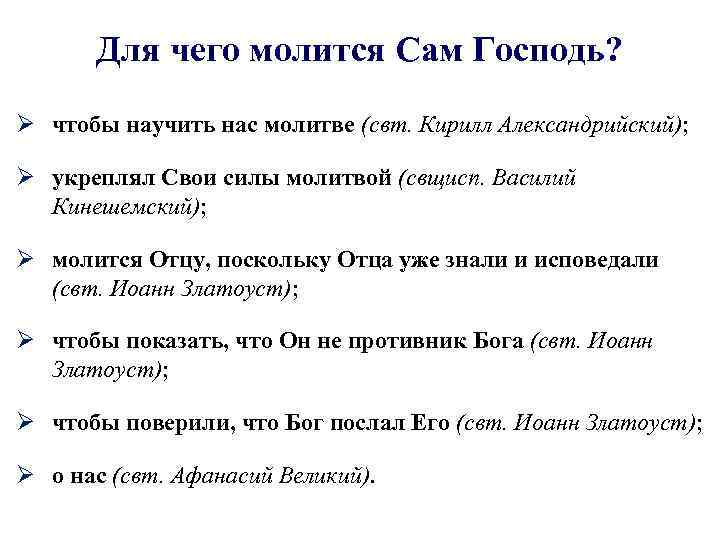 Для чего молится Сам Господь?

➢ чтобы научить нас молитве (свт. Кирилл Александрийский);

➢ укреплял Свои силы молитвой (свщисп. Василий Кинешемский);

➢ молится Отцу, поскольку Отца уже знали и исповедали (свт. Иоанн Златоуст);

➢ чтобы показать, что Он не противник Бога (свт. Иоанн Златоуст);

➢ чтобы поверили, что Бог послал Его (свт. Иоанн Златоуст);

➢ о нас (свт. Афанасий Великий).